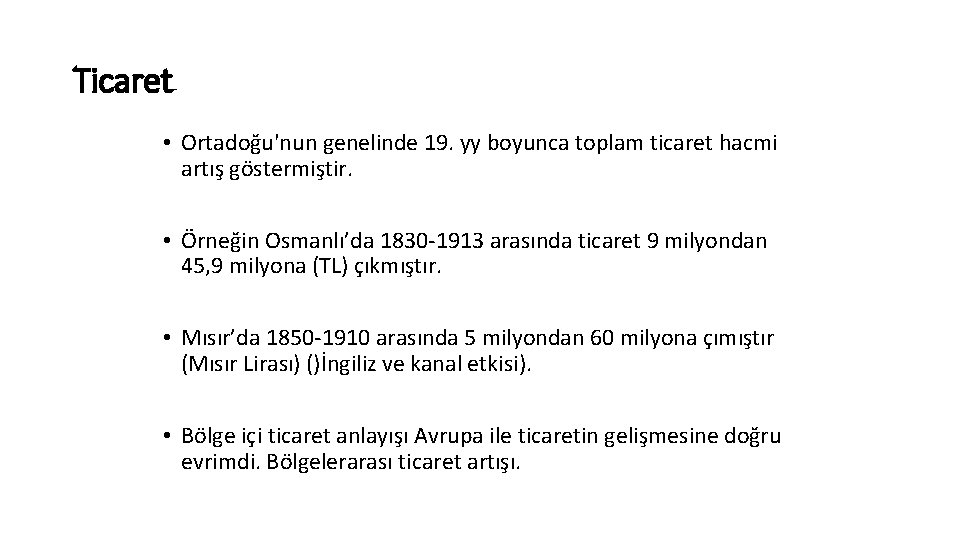 Ticaret

• Ortadoğu'nun genelinde 19. yy boyunca toplam ticaret hacmi artış göstermiştir.

• Örneğin Osmanlı’da 1830-1913 arasında ticaret 9 milyondan 45,9 milyona (TL) çıkmıştır.

• Mısır’da 1850-1910 arasında 5 milyondan 60 milyona çımıştır (Mısır Lirası) ()İngiliz ve kanal etkisi).

• Bölge içi ticaret anlayışı Avrupa ile ticaretin gelişmesine doğru evrimdi. Bölgelerarası ticaret artışı.